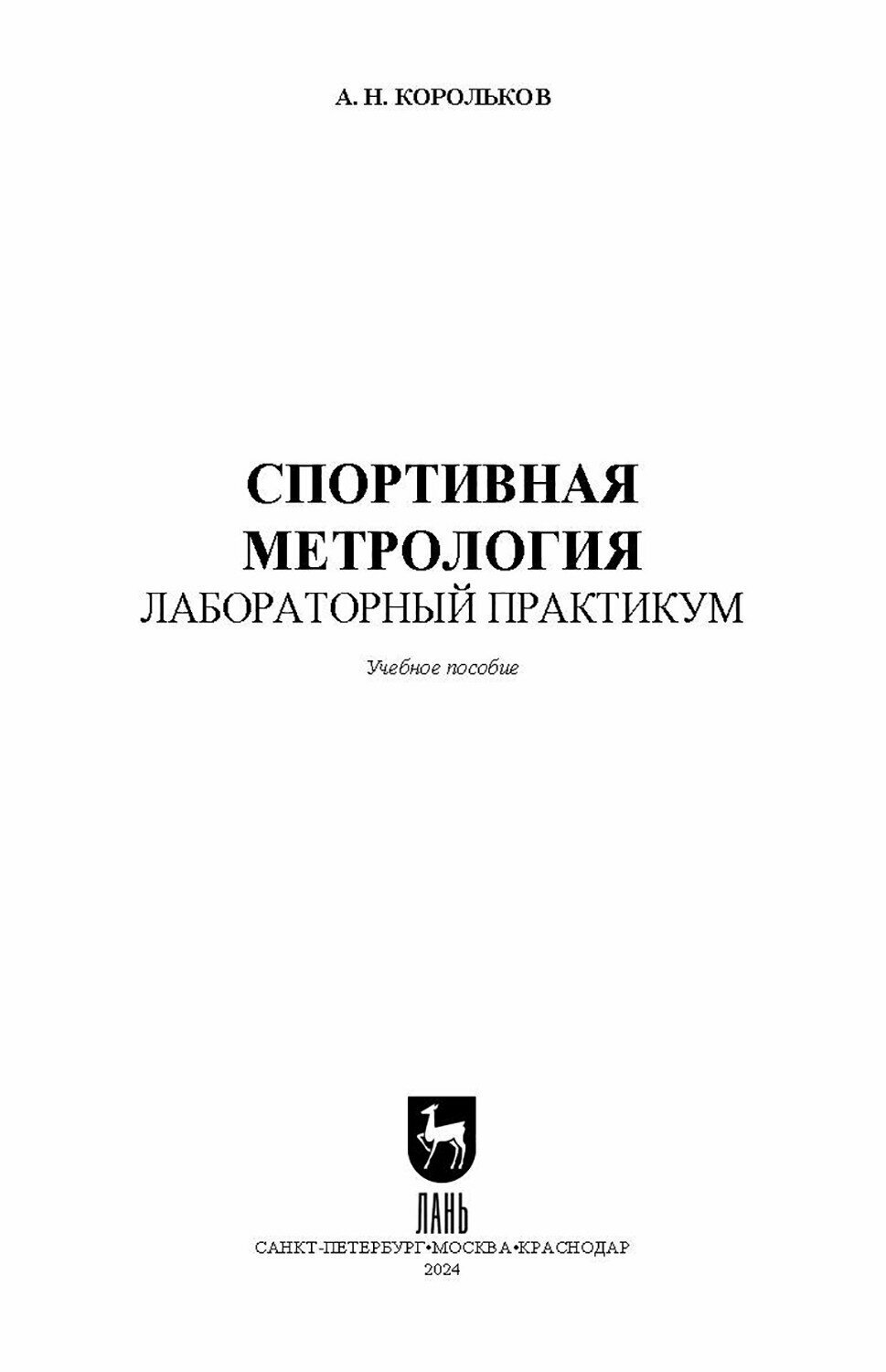 А. Н. КОРОЛЬКОВ

СПОРТИВНАЯ
МЕТРОЛОГИЯ
ЛАБОРАТОРНЫЙ ПРАКТИКУМ

Учебное пособие

ЛАНЬ

САНКТ-ПЕТЕРБУРГ•МОСКВА•КРАСНОДАР
2024